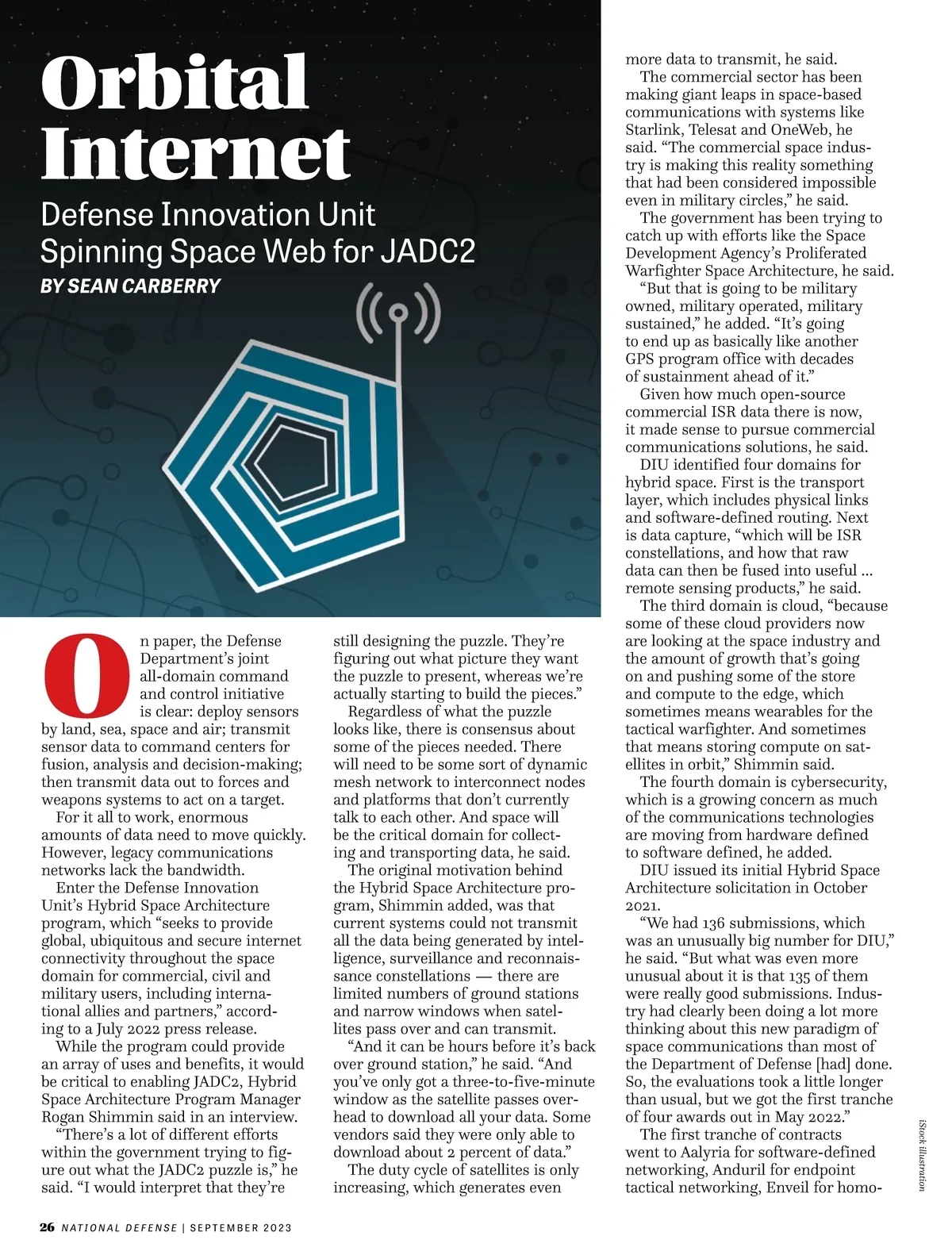 Orbital Internet

Defense Innovation Unit Spinning Space Web for JADC2

BY SEAN CARBERRY

On paper, the Defense Department's joint all-domain command and control initiative is clear: deploy sensors by land, sea, space and air; transmit sensor data to command centers for fusion, analysis and decision-making; then transmit data out to forces and weapons systems to act on a target.

For it all to work, enormous amounts of data need to move quickly. However, legacy communications networks lack the bandwidth.

Enter the Defense Innovation Unit's Hybrid Space Architecture program, which "seeks to provide global, ubiquitous and secure internet connectivity throughout the space domain for commercial, civil and military users, including international allies and partners," according to a July 2022 press release.

While the program could provide an array of uses and benefits, it would be critical to enabling JADC2, Hybrid Space Architecture Program Manager Rogan Shimmin said in an interview.

"There's a lot of different efforts within the government trying to figure out what the JADC2 puzzle is," he said. "I would interpret that they're still designing the puzzle. They're figuring out what picture they want the puzzle to present, whereas we're actually starting to build the pieces."

Regardless of what the puzzle looks like, there is consensus about some of the pieces needed. There will need to be some sort of dynamic mesh network to interconnect nodes and platforms that don't currently talk to each other. And space will be the critical domain for collecting and transporting data, he said.

The original motivation behind the Hybrid Space Architecture program, Shimmin added, was that current systems could not transmit all the data being generated by intelligence, surveillance and reconnaissance constellations — there are limited numbers of ground stations and narrow windows when satellites pass over and can transmit.

"And it can be hours before it's back over ground station," he said. "And you've only got a three-to-five-minute window as the satellite passes overhead to download all your data. Some vendors said they were only able to download about 2 percent of data."

The duty cycle of satellites is only increasing, which generates even more data to transmit, he said.

The commercial sector has been making giant leaps in space-based communications with systems like Starlink, Telesat and OneWeb, he said. "The commercial space industry is making this reality something that had been considered impossible even in military circles," he said.

The government has been trying to catch up with efforts like the Space Development Agency's Proliferated Warfighter Space Architecture, he said.

"But that is going to be military owned, military operated, military sustained," he added. "It's going to end up as basically like another GPS program office with decades of sustainment ahead of it."

Given how much open-source commercial ISR data there is now, it made sense to pursue commercial communications solutions, he said.

DIU identified four domains for hybrid space. First is the transport layer, which includes physical links and software-defined routing. Next is data capture, "which will be ISR constellations, and how that raw data can then be fused into useful ... remote sensing products," he said.

The third domain is cloud, "because some of these cloud providers now are looking at the space industry and the amount of growth that's going on and pushing some of the store and compute to the edge, which sometimes means wearables for the tactical warfighter. And sometimes that means storing compute on satellites in orbit," Shimmin said.

The fourth domain is cybersecurity, which is a growing concern as much of the communications technologies are moving from hardware defined to software defined, he added.

DIU issued its initial Hybrid Space Architecture solicitation in October 2021.

"We had 136 submissions, which was an unusually big number for DIU," he said. "But what was even more unusual about it is that 135 of them were really good submissions. Industry had clearly been doing a lot more thinking about this new paradigm of space communications than most of the Department of Defense [had] done. So, the evaluations took a little longer than usual, but we got the first tranche of four awards out in May 2022."

The first tranche of contracts went to Aalyria for software-defined networking, Anduril for endpoint tactical networking, Enveil for homo-

iStock illustration

26 NATIONAL DEFENSE | SEPTEMBER 2023